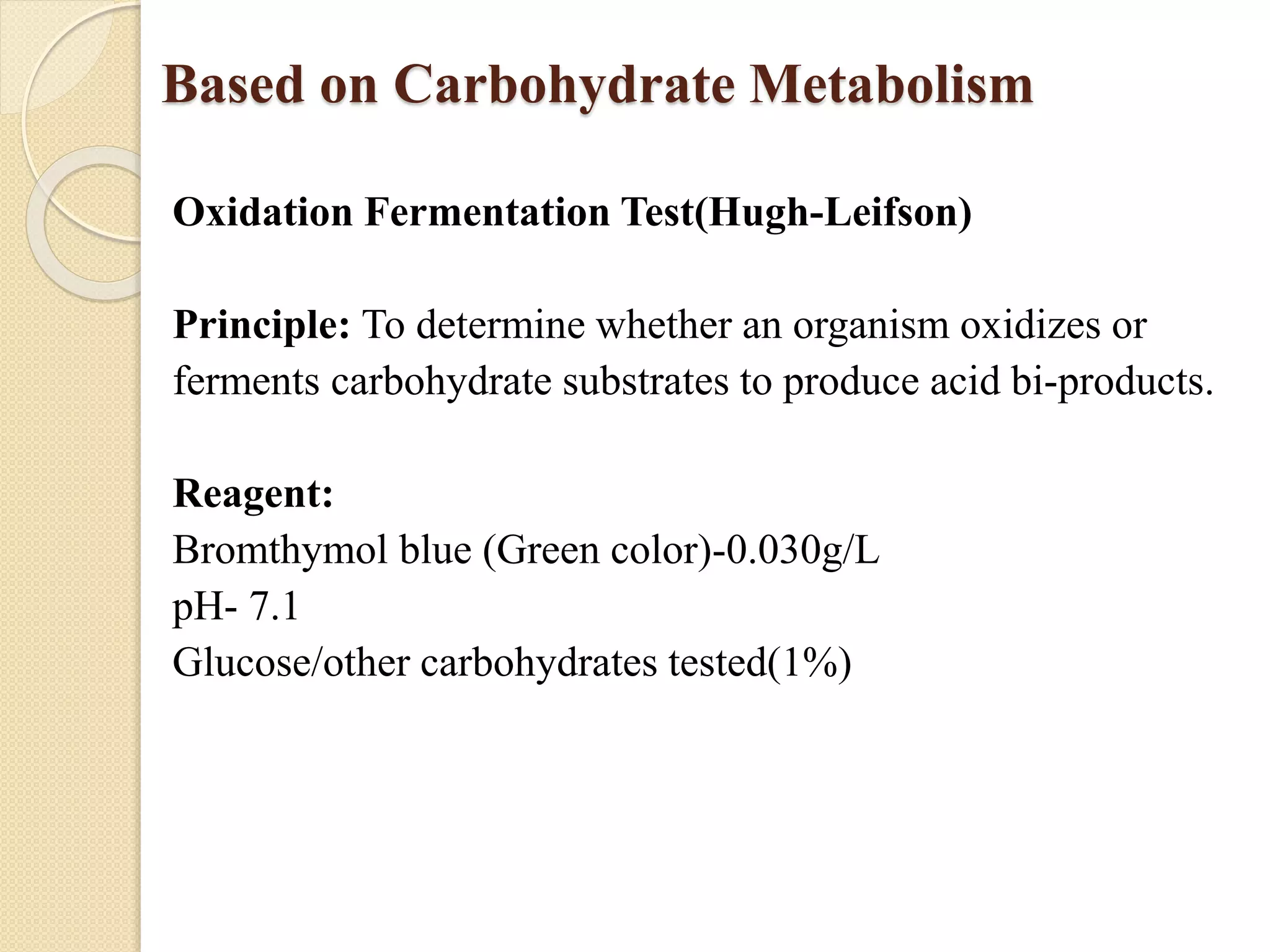 Based on Carbohydrate Metabolism

Oxidation Fermentation Test(Hugh-Leifson)

Principle: To determine whether an organism oxidizes or ferments carbohydrate substrates to produce acid bi-products.

Reagent:
Bromthymol blue (Green color)-0.030g/L
pH- 7.1
Glucose/other carbohydrates tested(1%)